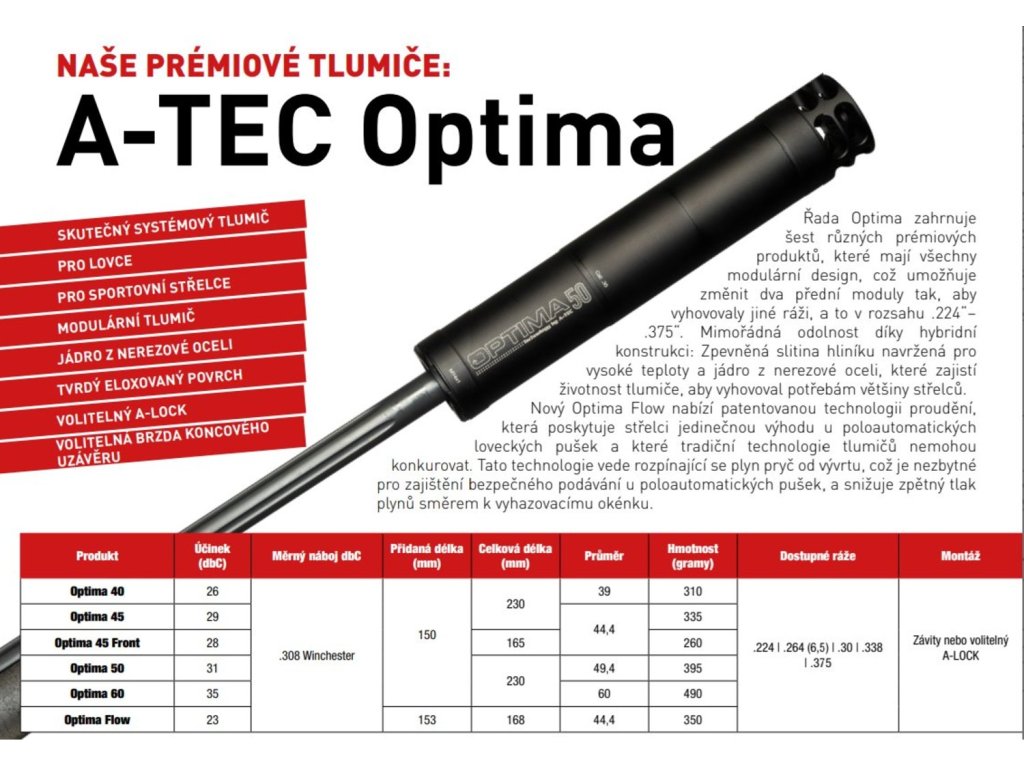 NAŠE PRÉMIOVÉ TLUMIČE:
A-TEC Optima

SKUTEČNÝ SYSTÉMOVÝ TLUMIČ
PRO LOVCE
PRO SPORTOVNÍ STŘELCE
MODULÁRNÍ TLUMIČ
JÁDRO Z NEREZOVÉ OCELI
TVRDÝ ELOXOVANÝ POVRCH
VOLITELNÝ A-LOCK
VOLITELNÁ BRZDA KONCOVÉHO UZÁVĚRU

OPTIMA 50

Řada Optima zahrnuje šest různých prémiových produktů, které mají všechny modulární design, což umožňuje změnit dva přední moduly tak, aby vyhovovaly jiné ráži, a to v rozsahu .224"–.375". Mimořádná odolnost díky hybridní konstrukci: Zpevněná slitina hliníku navržená pro vysoké teploty a jádro z nerezové oceli, které zajistí životnost tlumiče, aby vyhovoval potřebám většiny střelců.

Nový Optima Flow nabízí patentovanou technologii proudění, která poskytuje střelci jedinečnou výhodu u poloautomatických loveckých pušek a které tradiční technologie tlumičů nemohou konkurovat. Tato technologie vede rozpínající se plyn pryč od vývrtu, což je nezbytné pro zajištění bezpečného podávání u poloautomatických pušek, a snižuje zpětný tlak plynů směrem k vyhazovacímu okénku.

| Produkt | Účinek (dbC) | Měrný náboj dbC | Přidaná délka (mm) | Celková délka (mm) | Průměr | Hmotnost (gramy) | Dostupné ráže | Montáž |
|---|---|---|---|---|---|---|---|---|
| Optima 40 | 26 | .308 Winchester | 150 | 230 | 39 | 310 | .224 \| .264 (6,5) \| .30 \| .338 \| .375 | Závity nebo volitelný A-LOCK |
| Optima 45 | 29 | | | | 44,4 | 335 | | |
| Optima 45 Front | 28 | | | 165 | | 260 | | |
| Optima 50 | 31 | | | 230 | 49,4 | 395 | | |
| Optima 60 | 35 | | | | 60 | 490 | | |
| Optima Flow | 23 | | 153 | 168 | 44,4 | 350 | | |